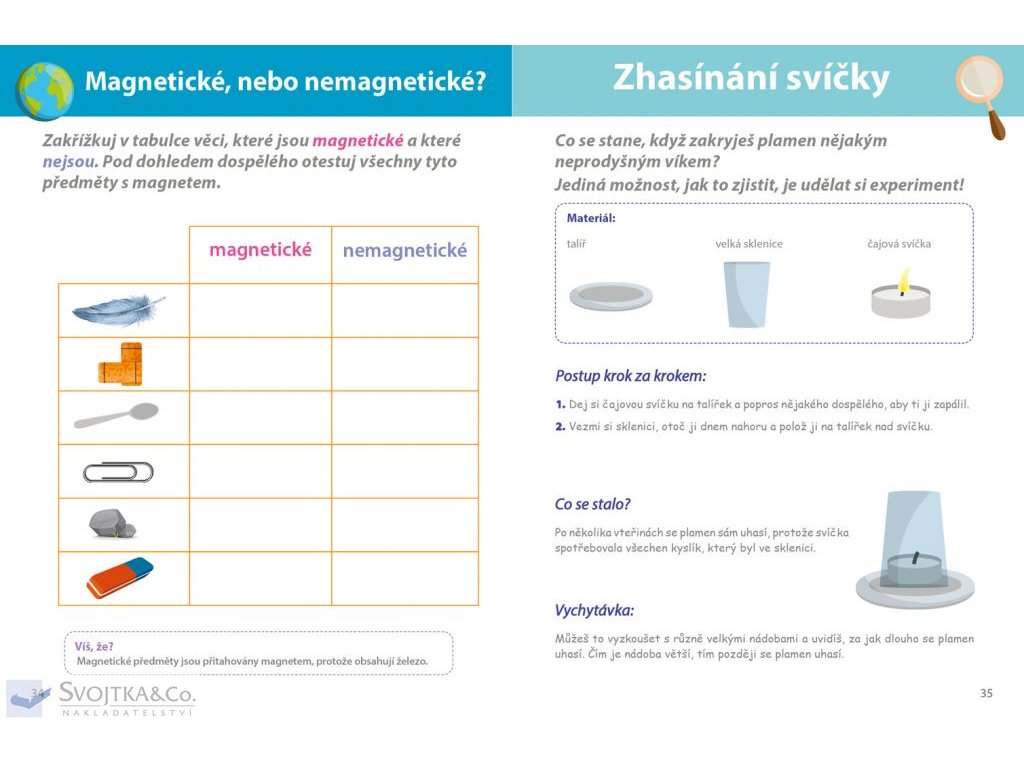 Magnetické, nebo nemagnetické?

Zakřížkuj v tabulce věci, které jsou magnetické a které nejsou. Pod dohledem dospělého otestuj všechny tyto předměty s magnetem.

| | magnetické | nemagnetické |
|---|---|---|
| | | |
| | | |
| | | |
| | | |
| | | |
| | | |

Víš, že?
Magnetické předměty jsou přitahovány magnetem, protože obsahují železo.

34

SVOJTKA&Co.
NAKLADATELSTVÍ

Zhasínání svíčky

Co se stane, když zakryješ plamen nějakým neprodyšným víkem?
Jediná možnost, jak to zjistit, je udělat si experiment!

Materiál:
talíř
velká sklenice
čajová svíčka

Postup krok za krokem:

1. Dej si čajovou svíčku na talířek a popros nějakého dospělého, aby ti ji zapálil.
2. Vezmi si sklenici, otoč ji dnem nahoru a polož ji na talířek nad svíčku.

Co se stalo?

Po několika vteřinách se plamen sám uhasí, protože svíčka spotřebovala všechen kyslík, který byl ve sklenici.

Vychytávka:

Můžeš to vyzkoušet s různě velkými nádobami a uvidíš, za jak dlouho se plamen uhasí. Čím je nádoba větší, tím později se plamen uhasí.

35